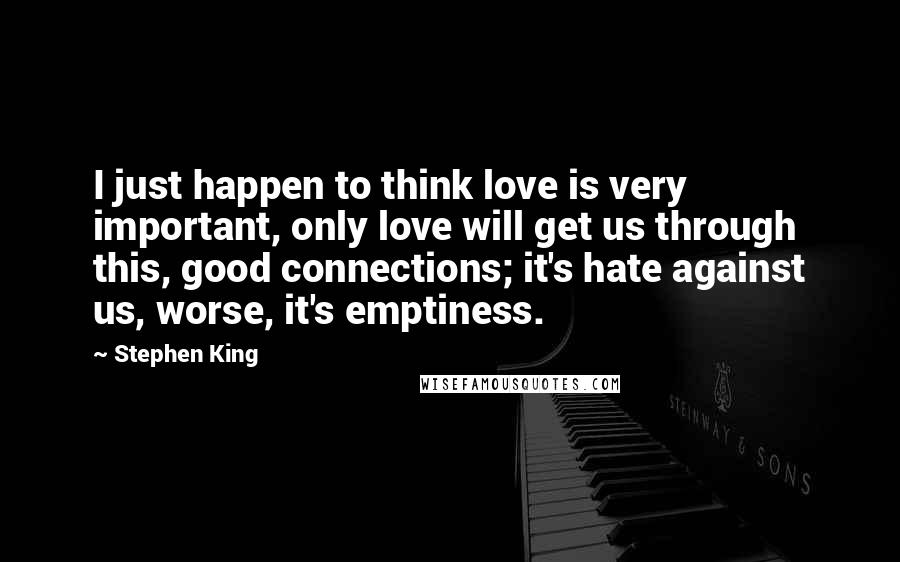 I just happen to think love is very important, only love will get us through this, good connections; it's hate against us, worse, it's emptiness.

~ Stephen King

WISEFAMOUSQUOTES.COM

STEINWAY & SONS